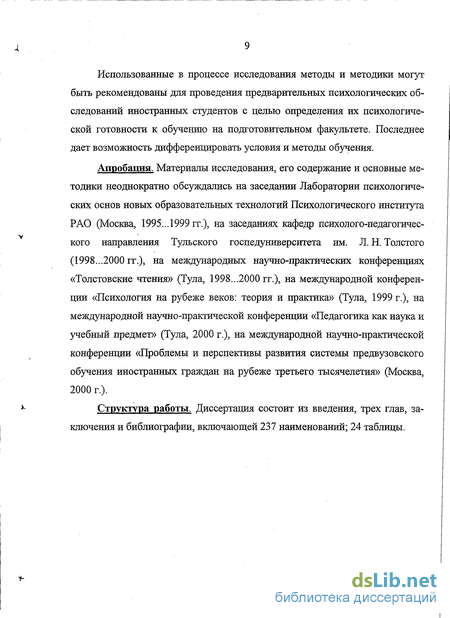 9

Использованные в процессе исследования методы и методики могут быть рекомендованы для проведения предварительных психологических обследований иностранных студентов с целью определения их психологической готовности к обучению на подготовительном факультете. Последнее дает возможность дифференцировать условия и методы обучения.

Апробация. Материалы исследования, его содержание и основные методики неоднократно обсуждались на заседании Лаборатории психологических основ новых образовательных технологий Психологического института РАО (Москва, 1995...1999 гг.), на заседаниях кафедр психолого-педагогического направления Тульского госпедуниверситета им. Л. Н. Толстого (1998...2000 гг.), на международных научно-практических конференциях «Толстовские чтения» (Тула, 1998...2000 гг.), на международной конференции «Психология на рубеже веков: теория и практика» (Тула, 1999 г.), на международной научно-практической конференции «Педагогика как наука и учебный предмет» (Тула, 2000 г.), на международной научно-практической конференции «Проблемы и перспективы развития системы предвузовского обучения иностранных граждан на рубеже третьего тысячелетия» (Москва, 2000 г.).

Структура работы. Диссертация состоит из введения, трех глав, заключения и библиографии, включающей 237 наименований; 24 таблицы.

dsLib.net
библиотека диссертаций